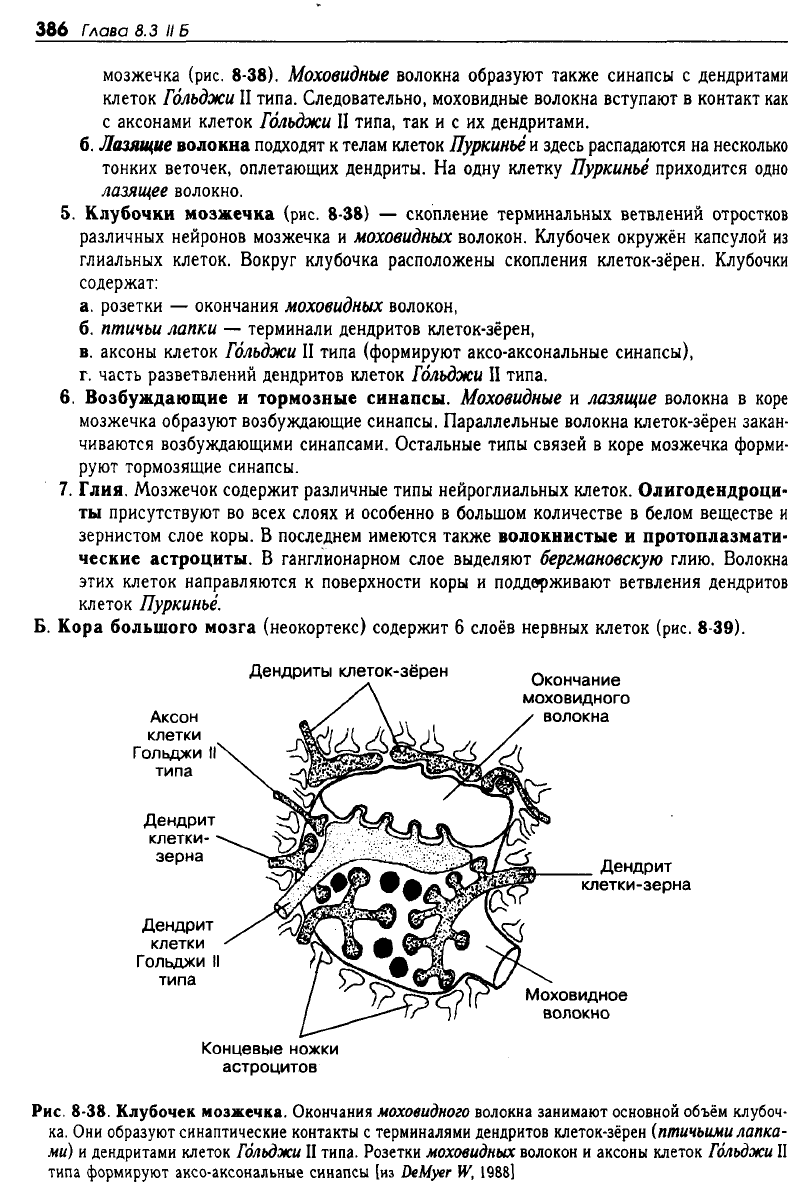 386 Глава 8.3 II Б

мозжечка (рис. 8-38). Моховидные волокна образуют также синапсы с дендритами клеток Го́льджи II типа. Следовательно, моховидные волокна вступают в контакт как с аксонами клеток Го́льджи II типа, так и с их дендритами.

б. Лазящие волокна подходят к телам клеток Пуркинье́ и здесь распадаются на несколько тонких веточек, оплетающих дендриты. На одну клетку Пуркинье́ приходится одно лазящее волокно.

5. Клубочки мозжечка (рис. 8-38) — скопление терминальных ветвлений отростков различных нейронов мозжечка и моховидных волокон. Клубочек окружён капсулой из глиальных клеток. Вокруг клубочка расположены скопления клеток-зёрен. Клубочки содержат:
а. розетки — окончания моховидных волокон,
б. птичьи лапки — терминали дендритов клеток-зёрен,
в. аксоны клеток Го́льджи II типа (формируют аксо-аксональные синапсы),
г. часть разветвлений дендритов клеток Го́льджи II типа.

6. Возбуждающие и тормозные синапсы. Моховидные и лазящие волокна в коре мозжечка образуют возбуждающие синапсы. Параллельные волокна клеток-зёрен заканчиваются возбуждающими синапсами. Остальные типы связей в коре мозжечка формируют тормозящие синапсы.

7. Глия. Мозжечок содержит различные типы нейроглиальных клеток. Олигодендроциты присутствуют во всех слоях и особенно в большом количестве в белом веществе и зернистом слое коры. В последнем имеются также волокнистые и протоплазматические астроциты. В ганглионарном слое выделяют бергмановскую глию. Волокна этих клеток направляются к поверхности коры и поддерживают ветвления дендритов клеток Пуркинье́.

Б. Кора большого мозга (неокортекс) содержит 6 слоёв нервных клеток (рис. 8-39).

Дендриты клеток-зёрен
Окончание моховидного волокна
Аксон клетки Гольджи II типа
Дендрит клетки-зерна
Дендрит клетки-зерна
Дендрит клетки Гольджи II типа
Моховидное волокно
Концевые ножки астроцитов

Рис. 8-38. Клубочек мозжечка. Окончания моховидного волокна занимают основной объём клубочка. Они образуют синаптические контакты с терминалями дендритов клеток-зёрен (птичьими лапками) и дендритами клеток Го́льджи II типа. Розетки моховидных волокон и аксоны клеток Го́льджи II типа формируют аксо-аксональные синапсы [из DeMyer W, 1988]